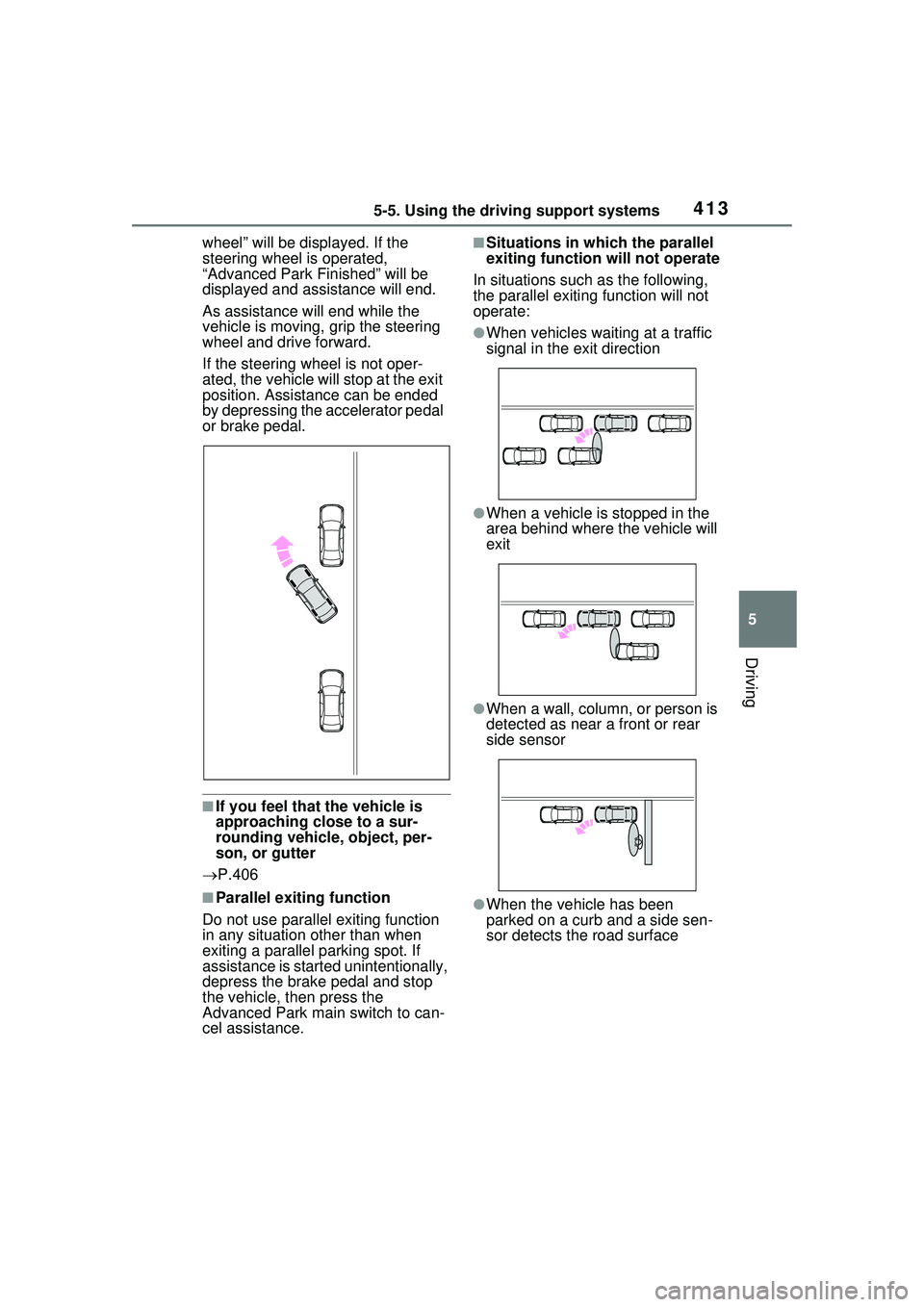 5-5. Using the driving support systems

413

wheel” will be displayed. If the steering wheel is operated, “Advanced Park Finished” will be displayed and assistance will end.

As assistance will end while the vehicle is moving, grip the steering wheel and drive forward.

If the steering wheel is not operated, the vehicle will stop at the exit position. Assistance can be ended by depressing the accelerator pedal or brake pedal.

■If you feel that the vehicle is approaching close to a surrounding vehicle, object, person, or gutter

→P.406

■Parallel exiting function

Do not use parallel exiting function in any situation other than when exiting a parallel parking spot. If assistance is started unintentionally, depress the brake pedal and stop the vehicle, then press the Advanced Park main switch to cancel assistance.

■Situations in which the parallel exiting function will not operate

In situations such as the following, the parallel exiting function will not operate:

●When vehicles waiting at a traffic signal in the exit direction

●When a vehicle is stopped in the area behind where the vehicle will exit

●When a wall, column, or person is detected as near a front or rear side sensor

●When the vehicle has been parked on a curb and a side sensor detects the road surface

5

Driving

carmanualsonline.info